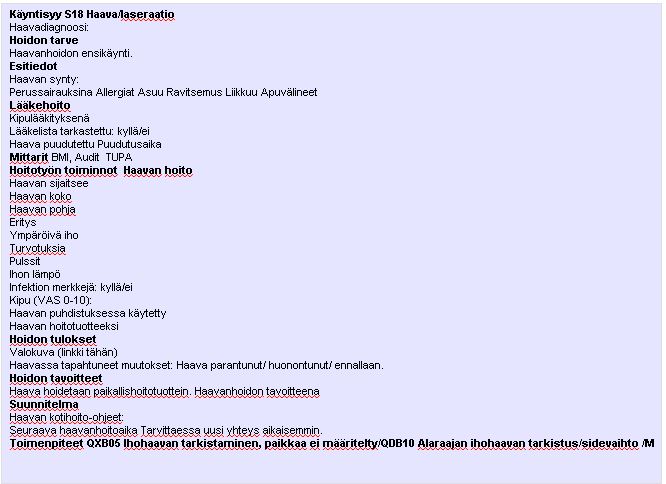 Käyntisyy S18 Haava/laseraatio
Haavadiagnoosi:
Hoidon tarve
Haavanhoidon ensikäynti.
Esitiedot
Haavan synty:
Perussairauksina Allergiat Asuu Ravitsemus Liikkuu Apuvälineet
Lääkehoito
Kipulääkityksenä
Lääkelista tarkastettu: kyllä/ei
Haava puudutettu Puudutusaika
Mittarit BMI, Audit TUPA
Hoitotyön toiminnot Haavan hoito
Haavan sijaitsee
Haavan koko
Haavan pohja
Eritys
Ympäröivä iho
Turvotuksia
Pulssit
Ihon lämpö
Infektion merkkejä: kyllä/ei
Kipu (VAS 0-10):
Haavan puhdistuksessa käytetty
Haavan hoitotuotteeksi
Hoidon tulokset
Valokuva (linkki tähän)
Haavassa tapahtuneet muutokset: Haava parantunut/ huonontunut/ ennallaan.
Hoidon tavoitteet
Haava hoidetaan paikallishoitotuottein. Haavanhoidon tavoitteena
Suunnitelma
Haavan kotihoito-ohjeet:
Seuraava haavanhoitoaika Tarvittaessa uusi yhteys aikaisemmin.
Toimenpiteet QXB05 Ihohaavan tarkistaminen, paikkaa ei määritelty/QDB10 Alaraajan ihohaavan tarkistus/sidevaihto /M